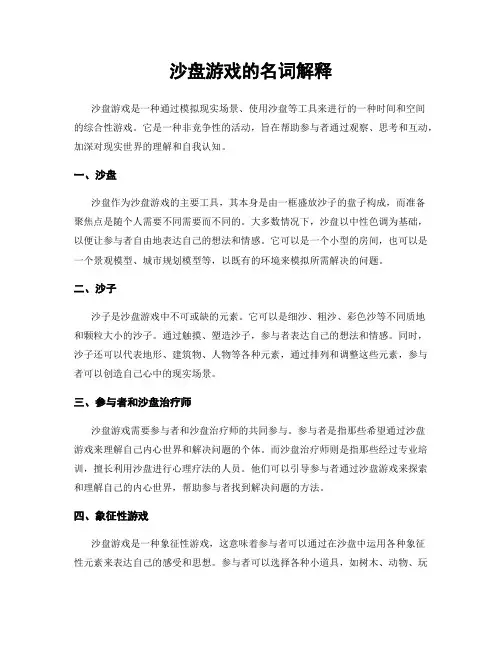 沙盘游戏的名词解释

沙盘游戏是一种通过模拟现实场景、使用沙盘等工具来进行的一种时间和空间的综合性游戏。它是一种非竞争性的活动，旨在帮助参与者通过观察、思考和互动，加深对现实世界的理解和自我认知。

一、沙盘

沙盘作为沙盘游戏的主要工具，其本身是由一框盛放沙子的盘子构成，而准备聚焦点是随个人需要不同需要而不同的。大多数情况下，沙盘以中性色调为基础，以便让参与者自由地表达自己的想法和情感。它可以是一个小型的房间，也可以是一个景观模型、城市规划模型等，以既有的环境来模拟所需解决的问题。

二、沙子

沙子是沙盘游戏中不可或缺的元素。它可以是细沙、粗沙、彩色沙等不同质地和颗粒大小的沙子。通过触摸、塑造沙子，参与者表达自己的想法和情感。同时，沙子还可以代表地形、建筑物、人物等各种元素，通过排列和调整这些元素，参与者可以创造自己心中的现实场景。

三、参与者和沙盘治疗师

沙盘游戏需要参与者和沙盘治疗师的共同参与。参与者是指那些希望通过沙盘游戏来理解自己内心世界和解决问题的个体。而沙盘治疗师则是指那些经过专业培训，擅长利用沙盘进行心理疗法的人员。他们可以引导参与者通过沙盘游戏来探索和理解自己的内心世界，帮助参与者找到解决问题的方法。

四、象征性游戏

沙盘游戏是一种象征性游戏，这意味着参与者可以通过在沙盘中运用各种象征性元素来表达自己的感受和思想。参与者可以选择各种小道具，如树木、动物、玩